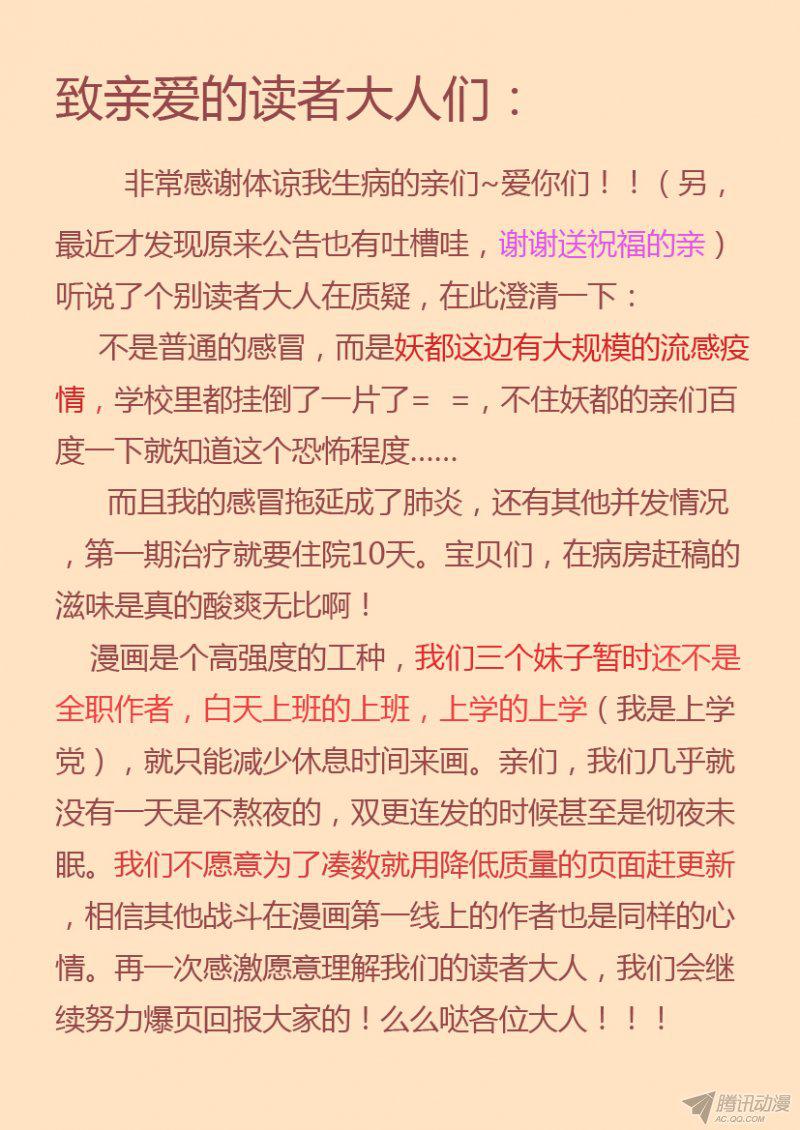 致亲爱的读者大人们：

非常感谢体谅我生病的亲们~爱你们！！（另，最近才发现原来公告也有吐槽哇，谢谢送祝福的亲）听说了个别读者大人在质疑，在此澄清一下：

不是普通的感冒，而是妖都这边有大规模的流感疫情，学校里都挂倒了一片了= =，不住妖都的亲们百度一下就知道这个恐怖程度……

而且我的感冒拖延成了肺炎，还有其他并发情况，第一期治疗就要住院10天。宝贝们，在病房赶稿的滋味是真的酸爽无比啊！

漫画是个高强度的工种，我们三个妹子暂时还不是全职作者，白天上班的上班，上学的上学（我是上学党），就只能减少休息时间来画。亲们，我们几乎就没有一天是不熬夜的，双更连发的时候甚至是彻夜未眠。我们不愿意为了凑数就用降低质量的页面赶更新，相信其他战斗在漫画第一线上的作者也是同样的心情。再一次感激愿意理解我们的读者大人，我们会继续努力爆页回报大家的！么么哒各位大人！！！

腾讯动漫
AC.QQ.COM